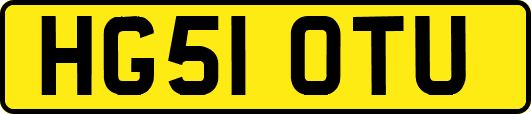 HG51 OTU